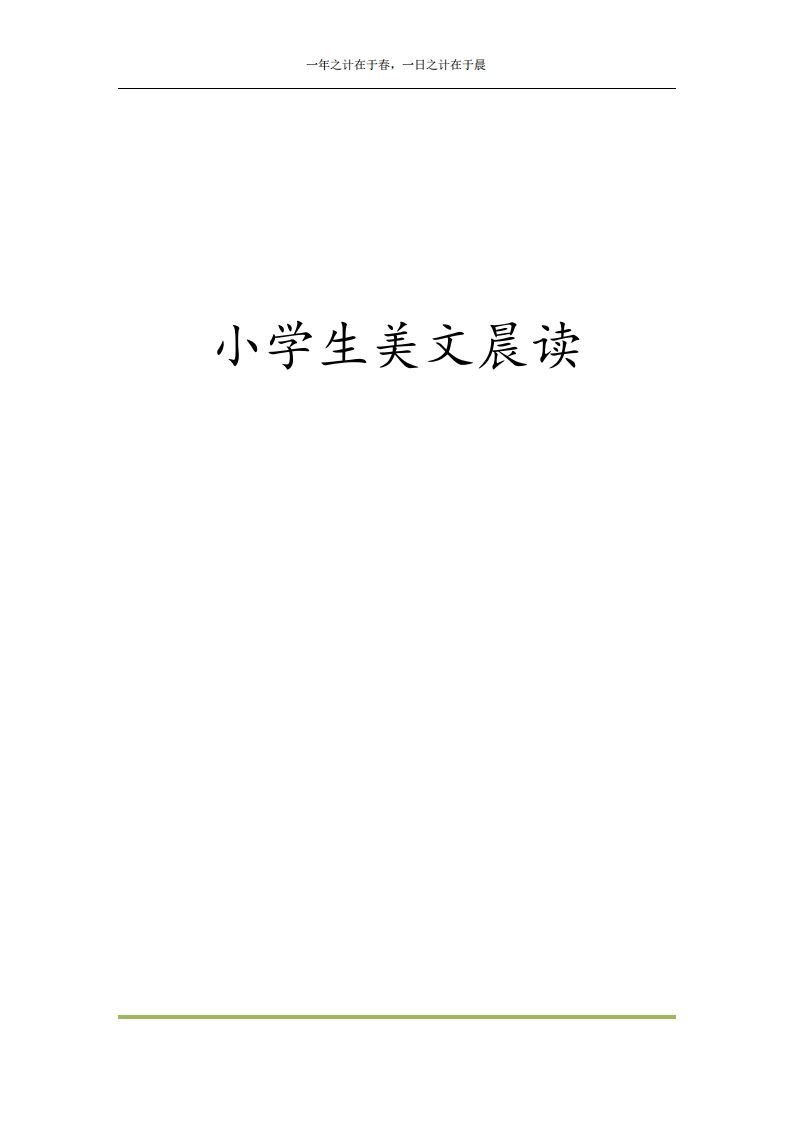 一年之计在于春，一日之计在于晨

小学生美文晨读